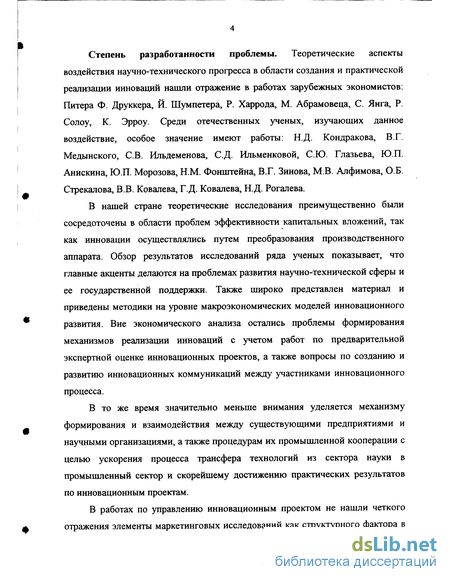 4

**Степень разработанности проблемы.** Теоретические аспекты воздействия научно-технического прогресса в области создания и практической реализации инноваций нашли отражение в работах зарубежных экономистов: Питера Ф. Друккера, Й. Шумпетера, Р. Харрода, М. Абрамовеца, С. Янга, Р. Солоу, К. Эрроу. Среди отечественных ученых, изучающих данное воздействие, особое значение имеют работы: Н.Д. Кондракова, В.Г. Медынского, С.В. Ильдеменова, С.Д. Ильменковой, С.Ю. Глазьева, Ю.П. Анискина, Ю.П. Морозова, Н.М. Фонштейна, В.Г. Зинова, М.В. Алфимова, О.Б. Стрекалова, В.В. Ковалева, Г.Д. Ковалева, Н.Д. Рогалева.

В нашей стране теоретические исследования преимущественно были сосредоточены в области проблем эффективности капитальных вложений, так как инновации осуществлялись путем преобразования производственного аппарата. Обзор результатов исследований ряда ученых показывает, что главные акценты делаются на проблемах развития научно-технической сферы и ее государственной поддержки. Также широко представлен материал и приведены методики на уровне макроэкономических моделей инновационного развития. Вне экономического анализа остались проблемы формирования механизмов реализации инноваций с учетом работ по предварительной экспертной оценке инновационных проектов, а также вопросы по созданию и развитию инновационных коммуникаций между участниками инновационного процесса.

В то же время значительно меньше внимания уделяется механизму формирования и взаимодействия между существующими предприятиями и научными организациями, а также процедурам их промышленной кооперации с целью ускорения процесса трансфера технологий из сектора науки в промышленный сектор и скорейшему достижению практических результатов по инновационным проектам.

В работах по управлению инновационным проектом не нашли четкого отражения элементы маркетинговых исследований как структурного фактора в

dsLib.net
библиотека диссертаций